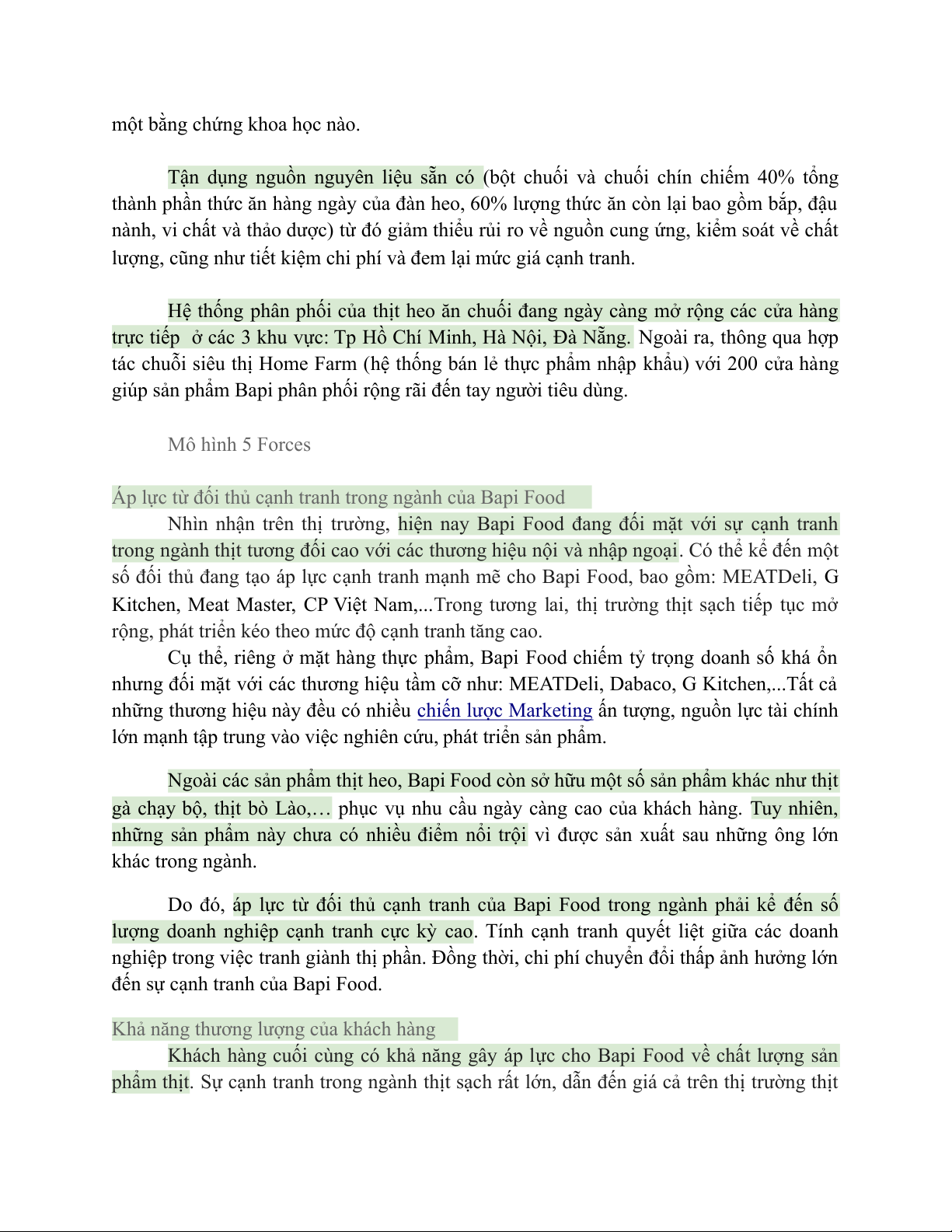 một bằng chứng khoa học nào.

Tận dụng nguồn nguyên liệu sẵn có (bột chuối và chuối chín chiếm 40% tổng thành phần thức ăn hàng ngày của đàn heo, 60% lượng thức ăn còn lại bao gồm bắp, đậu nành, vi chất và thảo dược) từ đó giảm thiểu rủi ro về nguồn cung ứng, kiểm soát về chất lượng, cũng như tiết kiệm chi phí và đem lại mức giá cạnh tranh.

Hệ thống phân phối của thịt heo ăn chuối đang ngày càng mở rộng các cửa hàng trực tiếp ở các 3 khu vực: Tp Hồ Chí Minh, Hà Nội, Đà Nẵng. Ngoài ra, thông qua hợp tác chuỗi siêu thị Home Farm (hệ thống bán lẻ thực phẩm nhập khẩu) với 200 cửa hàng giúp sản phẩm Bapi phân phối rộng rãi đến tay người tiêu dùng.

Mô hình 5 Forces

Áp lực từ đối thủ cạnh tranh trong ngành của Bapi Food

Nhìn nhận trên thị trường, hiện nay Bapi Food đang đối mặt với sự cạnh tranh trong ngành thịt tương đối cao với các thương hiệu nội và nhập ngoại. Có thể kể đến một số đối thủ đang tạo áp lực cạnh tranh mạnh mẽ cho Bapi Food, bao gồm: MEATDeli, G Kitchen, Meat Master, CP Việt Nam,...Trong tương lai, thị trường thịt sạch tiếp tục mở rộng, phát triển kéo theo mức độ cạnh tranh tăng cao.

Cụ thể, riêng ở mặt hàng thực phẩm, Bapi Food chiếm tỷ trọng doanh số khá ổn nhưng đối mặt với các thương hiệu tầm cỡ như: MEATDeli, Dabaco, G Kitchen,...Tất cả những thương hiệu này đều có nhiều chiến lược Marketing ấn tượng, nguồn lực tài chính lớn mạnh tập trung vào việc nghiên cứu, phát triển sản phẩm.

Ngoài các sản phẩm thịt heo, Bapi Food còn sở hữu một số sản phẩm khác như thịt gà chạy bộ, thịt bò Lào,… phục vụ nhu cầu ngày càng cao của khách hàng. Tuy nhiên, những sản phẩm này chưa có nhiều điểm nổi trội vì được sản xuất sau những ông lớn khác trong ngành.

Do đó, áp lực từ đối thủ cạnh tranh của Bapi Food trong ngành phải kể đến số lượng doanh nghiệp cạnh tranh cực kỳ cao. Tính cạnh tranh quyết liệt giữa các doanh nghiệp trong việc tranh giành thị phần. Đồng thời, chi phí chuyển đổi thấp ảnh hưởng lớn đến sự cạnh tranh của Bapi Food.

Khả năng thương lượng của khách hàng

Khách hàng cuối cùng có khả năng gây áp lực cho Bapi Food về chất lượng sản phẩm thịt. Sự cạnh tranh trong ngành thịt sạch rất lớn, dẫn đến giá cả trên thị trường thịt